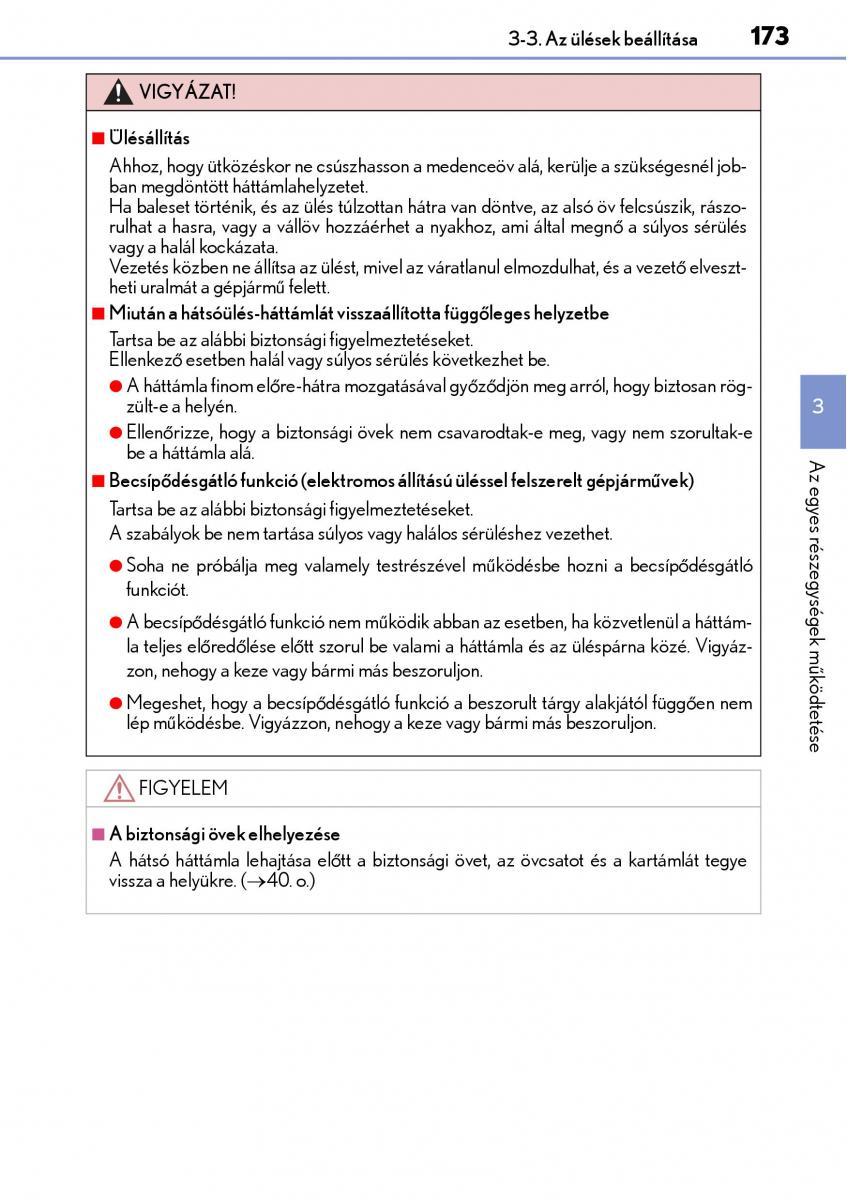 3-3. Az ülések beállítása 173

VIGYÁZAT!

■ Ülésállítás

Ahhoz, hogy ütközéskor ne csúszhasson a medenceöv alá, kerülje a szükségesnél jobban megdöntött háttámlahelyzetet.
Ha baleset történik, és az ülés túlzottan hátra van döntve, az alsó öv felcsúszik, rászorulhat a hasra, vagy a vállöv hozzáérhet a nyakhoz, ami által megnő a súlyos sérülés vagy a halál kockázata.
Vezetés közben ne állítsa az ülést, mivel az váratlanul elmozdulhat, és a vezető elvesztheti uralmát a gépjármű felett.

■ Miután a hátsóülés-háttámlát visszaállította függőleges helyzetbe

Tartsa be az alábbi biztonsági figyelmeztetéseket.
Ellenkező esetben halál vagy súlyos sérülés következhet be.

● A háttámla finom előre-hátra mozgatásával győződjön meg arról, hogy biztosan rögzült-e a helyén.

● Ellenőrizze, hogy a biztonsági övek nem csavarodtak-e meg, vagy nem szorultak-e be a háttámla alá.

■ Becsípődésgátló funkció (elektromos állítású üléssel felszerelt gépjárművek)

Tartsa be az alábbi biztonsági figyelmeztetéseket.
A szabályok be nem tartása súlyos vagy halálos sérüléshez vezethet.

● Soha ne próbálja meg valamely testrészével működésbe hozni a becsípődésgátló funkciót.

● A becsípődésgátló funkció nem működik abban az esetben, ha közvetlenül a háttámla teljes előredőlése előtt szorul be valami a háttámla és az üléspárna közé. Vigyázzon, nehogy a keze vagy bármi más beszoruljon.

● Megeshet, hogy a becsípődésgátló funkció a beszorult tárgy alakjától függően nem lép működésbe. Vigyázzon, nehogy a keze vagy bármi más beszoruljon.

FIGYELEM

■ A biztonsági övek elhelyezése

A hátsó háttámla lehajtása előtt a biztonsági övet, az övcsatot és a kartámlát tegye vissza a helyükre. (→40. o.)

3

Az egyes részegységek működtetése